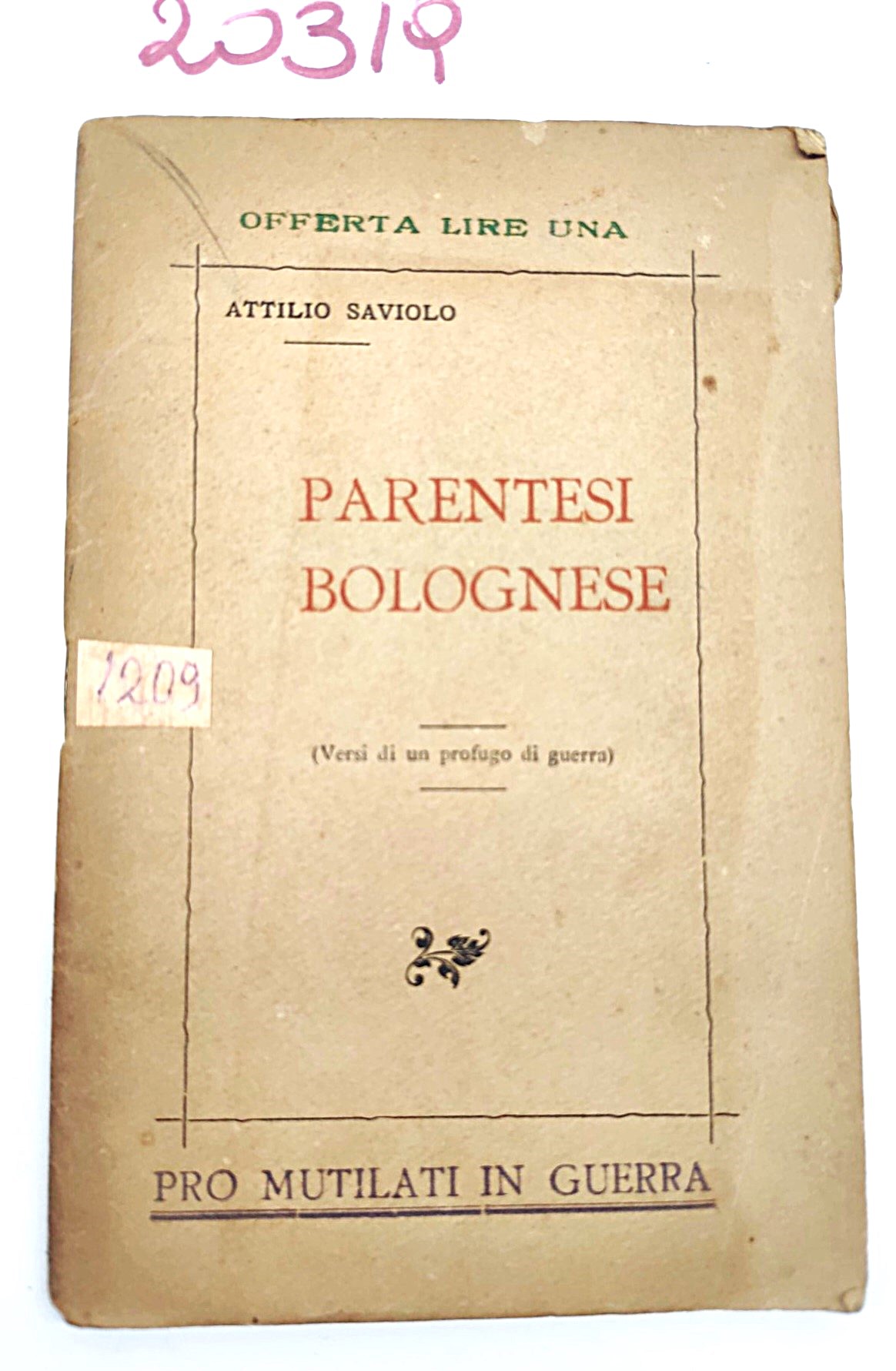 20319

OFFERTA LIRE UNA

ATTILIO SAVIOLO

PARENTESI BOLOGNESE

1209

(Versi di un profugo di guerra)

PRO MUTILATI IN GUERRA